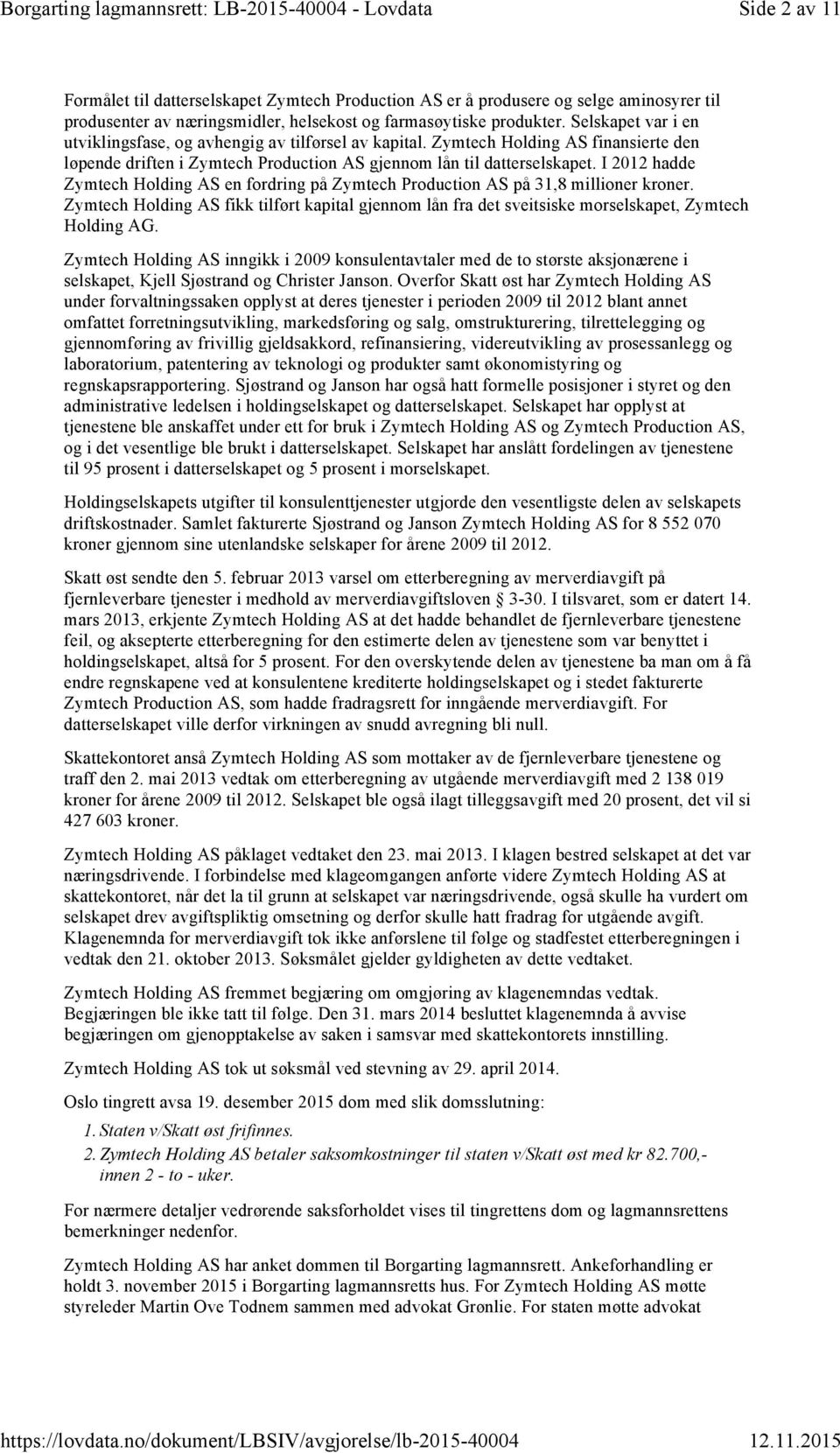 Borgarting lagmannsrett: LB-2015-40004 - Lovdata Side 2 av 11

Formålet til datterselskapet Zymtech Production AS er å produsere og selge aminosyrer til produsenter av næringsmidler, helsekost og farmasøytiske produkter. Selskapet var i en utviklingsfase, og avhengig av tilførsel av kapital. Zymtech Holding AS finansierte den løpende driften i Zymtech Production AS gjennom lån til datterselskapet. I 2012 hadde Zymtech Holding AS en fordring på Zymtech Production AS på 31,8 millioner kroner. Zymtech Holding AS fikk tilført kapital gjennom lån fra det sveitsiske morselskapet, Zymtech Holding AG.

Zymtech Holding AS inngikk i 2009 konsulentavtaler med de to største aksjonærene i selskapet, Kjell Sjøstrand og Christer Janson. Overfor Skatt øst har Zymtech Holding AS under forvaltningssaken opplyst at deres tjenester i perioden 2009 til 2012 blant annet omfattet forretningsutvikling, markedsføring og salg, omstrukturering, tilrettelegging og gjennomføring av frivillig gjeldsakkord, refinansiering, videreutvikling av prosessanlegg og laboratorium, patentering av teknologi og produkter samt økonomistyring og regnskapsrapportering. Sjøstrand og Janson har også hatt formelle posisjoner i styret og den administrative ledelsen i holdingselskapet og datterselskapet. Selskapet har opplyst at tjenestene ble anskaffet under ett for bruk i Zymtech Holding AS og Zymtech Production AS, og i det vesentlige ble brukt i datterselskapet. Selskapet har anslått fordelingen av tjenestene til 95 prosent i datterselskapet og 5 prosent i morselskapet.

Holdingselskapets utgifter til konsulenttjenester utgjorde den vesentligste delen av selskapets driftskostnader. Samlet fakturerte Sjøstrand og Janson Zymtech Holding AS for 8 552 070 kroner gjennom sine utenlandske selskaper for årene 2009 til 2012.

Skatt øst sendte den 5. februar 2013 varsel om etterberegning av merverdiavgift på fjernleverbare tjenester i medhold av merverdiavgiftsloven § 3-30. I tilsvaret, som er datert 14. mars 2013, erkjente Zymtech Holding AS at det hadde behandlet de fjernleverbare tjenestene feil, og aksepterte etterberegning for den estimerte delen av tjenestene som var benyttet i holdingselskapet, altså for 5 prosent. For den overskytende delen av tjenestene ba man om å få endre regnskapene ved at konsulentene krediterte holdingselskapet og i stedet fakturerte Zymtech Production AS, som hadde fradragsrett for inngående merverdiavgift. For datterselskapet ville derfor virkningen av snudd avregning bli null.

Skattekontoret anså Zymtech Holding AS som mottaker av de fjernleverbare tjenestene og traff den 2. mai 2013 vedtak om etterberegning av utgående merverdiavgift med 2 138 019 kroner for årene 2009 til 2012. Selskapet ble også ilagt tilleggsavgift med 20 prosent, det vil si 427 603 kroner.

Zymtech Holding AS påklaget vedtaket den 23. mai 2013. I klagen bestred selskapet at det var næringsdrivende. I forbindelse med klageomgangen anførte videre Zymtech Holding AS at skattekontoret, når det la til grunn at selskapet var næringsdrivende, også skulle ha vurdert om selskapet drev avgiftspliktig omsetning og derfor skulle hatt fradrag for utgående avgift. Klagenemnda for merverdiavgift tok ikke anførslene til følge og stadfestet etterberegningen i vedtak den 21. oktober 2013. Søksmålet gjelder gyldigheten av dette vedtaket.

Zymtech Holding AS fremmet begjæring om omgjøring av klagenemndas vedtak. Begjæringen ble ikke tatt til følge. Den 31. mars 2014 besluttet klagenemnda å avvise begjæringen om gjenopptakelse av saken i samsvar med skattekontorets innstilling.

Zymtech Holding AS tok ut søksmål ved stevning av 29. april 2014.

Oslo tingrett avsa 19. desember 2015 dom med slik domsslutning:

1. Staten v/Skatt øst frifinnes.
2. Zymtech Holding AS betaler saksomkostninger til staten v/Skatt øst med kr 82.700,- innen 2 - to - uker.

For nærmere detaljer vedrørende saksforholdet vises til tingrettens dom og lagmannsrettens bemerkninger nedenfor.

Zymtech Holding AS har anket dommen til Borgarting lagmannsrett. Ankeforhandling er holdt 3. november 2015 i Borgarting lagmannsretts hus. For Zymtech Holding AS møtte styreleder Martin Ove Todnem sammen med advokat Grønlie. For staten møtte advokat

https://lovdata.no/dokument/LBSIV/avgjorelse/lb-2015-40004 12.11.2015